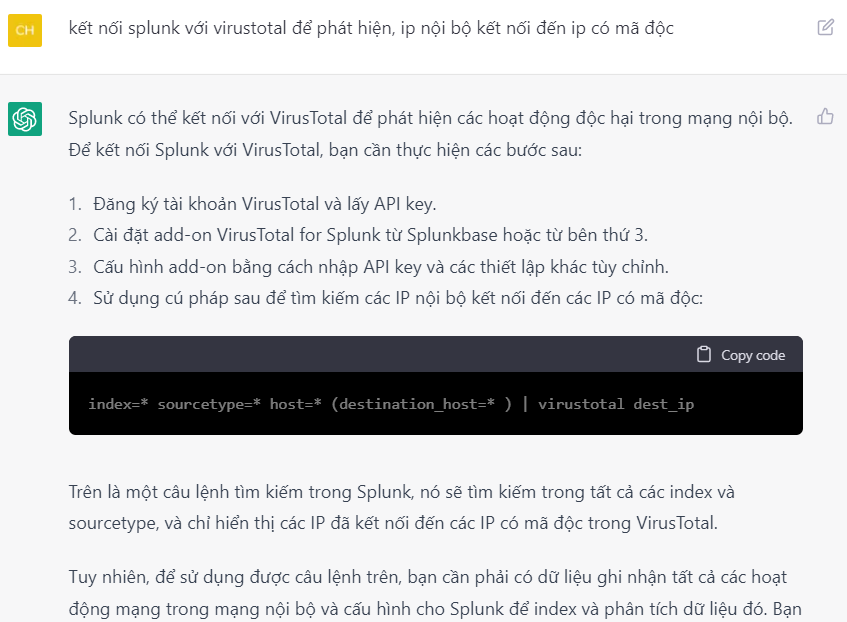 CH

kết nối splunk với virustotal để phát hiện, ip nội bộ kết nối đến ip có mã độc

Splunk có thể kết nối với VirusTotal để phát hiện các hoạt động độc hại trong mạng nội bộ. Để kết nối Splunk với VirusTotal, bạn cần thực hiện các bước sau:

1. Đăng ký tài khoản VirusTotal và lấy API key.
2. Cài đặt add-on VirusTotal for Splunk từ Splunkbase hoặc từ bên thứ 3.
3. Cấu hình add-on bằng cách nhập API key và các thiết lập khác tùy chỉnh.
4. Sử dụng cú pháp sau để tìm kiếm các IP nội bộ kết nối đến các IP có mã độc:

Copy code

index=* sourcetype=* host=* (destination_host=* ) | virustotal dest_ip

Trên là một câu lệnh tìm kiếm trong Splunk, nó sẽ tìm kiếm trong tất cả các index và sourcetype, và chỉ hiển thị các IP đã kết nối đến các IP có mã độc trong VirusTotal.

Tuy nhiên, để sử dụng được câu lệnh trên, bạn cần phải có dữ liệu ghi nhận tất cả các hoạt động mạng trong mạng nội bộ và cấu hình cho Splunk để index và phân tích dữ liệu đó. Bạn